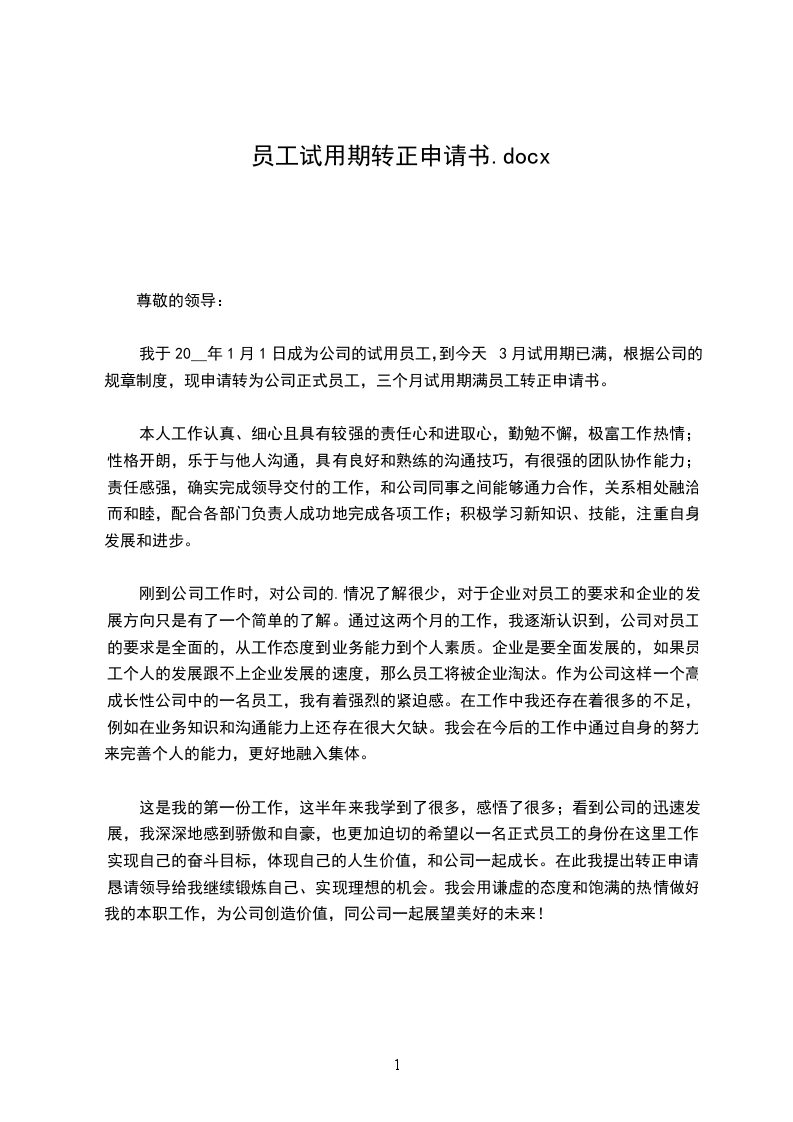 员工试用期转正申请书.docx

尊敬的领导：

我于 20__年 1 月 1 日成为公司的试用员工,到今天 3 月试用期已满，根据公司的规章制度，现申请转为公司正式员工，三个月试用期满员工转正申请书。

本人工作认真、细心且具有较强的责任心和进取心，勤勉不懈，极富工作热情；性格开朗，乐于与他人沟通，具有良好和熟练的沟通技巧，有很强的团队协作能力；责任感强，确实完成领导交付的工作，和公司同事之间能够通力合作，关系相处融洽而和睦，配合各部门负责人成功地完成各项工作；积极学习新知识、技能，注重自身发展和进步。

刚到公司工作时，对公司的.情况了解很少，对于企业对员工的要求和企业的发展方向只是有了一个简单的了解。通过这两个月的工作，我逐渐认识到，公司对员工的要求是全面的，从工作态度到业务能力到个人素质。企业是要全面发展的，如果员工个人的发展跟不上企业发展的速度，那么员工将被企业淘汰。作为公司这样一个高成长性公司中的一名员工，我有着强烈的紧迫感。在工作中我还存在着很多的不足，例如在业务知识和沟通能力上还存在很大欠缺。我会在今后的工作中通过自身的努力来完善个人的能力，更好地融入集体。

这是我的第一份工作，这半年来我学到了很多，感悟了很多；看到公司的迅速发展，我深深地感到骄傲和自豪，也更加迫切的希望以一名正式员工的身份在这里工作实现自己的奋斗目标，体现自己的人生价值，和公司一起成长。在此我提出转正申请恳请领导给我继续锻炼自己、实现理想的机会。我会用谦虚的态度和饱满的热情做好我的本职工作，为公司创造价值，同公司一起展望美好的未来！

1